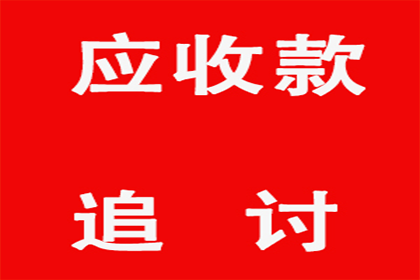 应收款

追 讨